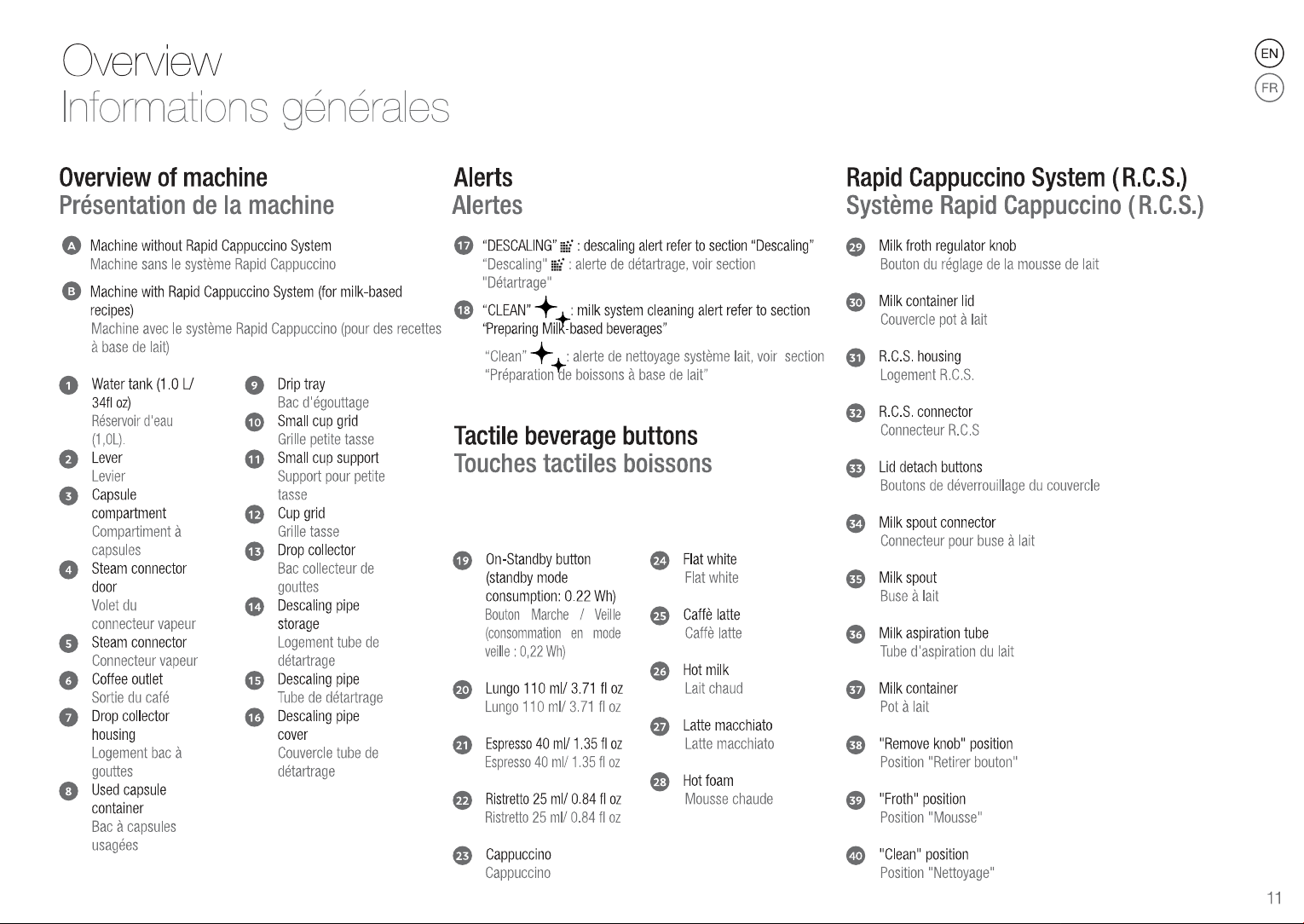 Overview
Informations générales

EN
FR

Overview of machine
Présentation de la machine

A Machine without Rapid Cappuccino System
Machine sans le système Rapid Cappuccino

B Machine with Rapid Cappuccino System (for milk-based recipes)
Machine avec le système Rapid Cappuccino (pour des recettes à base de lait)

1 Water tank (1.0 L/ 34fl oz)
Réservoir d'eau (1,0L).
2 Lever
Levier
3 Capsule compartment
Compartiment à capsules
4 Steam connector door
Volet du connecteur vapeur
5 Steam connector
Connecteur vapeur
6 Coffee outlet
Sortie du café
7 Drop collector housing
Logement bac à gouttes
8 Used capsule container
Bac à capsules usagées

9 Drip tray
Bac d'égouttage
10 Small cup grid
Grille petite tasse
11 Small cup support
Support pour petite tasse
12 Cup grid
Grille tasse
13 Drop collector
Bac collecteur de gouttes
14 Descaling pipe storage
Logement tube de détartrage
15 Descaling pipe
Tube de détartrage
16 Descaling pipe cover
Couvercle tube de détartrage

Alerts
Alertes

17 "DESCALING" : descaling alert refer to section "Descaling"
"Descaling" : alerte de détartrage, voir section "Détartrage"

18 "CLEAN" : milk system cleaning alert refer to section "Preparing Milk-based beverages"
"Clean" : alerte de nettoyage système lait, voir section "Préparation de boissons à base de lait"

Tactile beverage buttons
Touches tactiles boissons

19 On-Standby button (standby mode consumption: 0.22 Wh)
Bouton Marche / Veille (consommation en mode veille : 0,22 Wh)

20 Lungo 110 ml/ 3.71 fl oz
Lungo 110 ml/ 3.71 fl oz

21 Espresso 40 ml/ 1.35 fl oz
Espresso 40 ml/ 1.35 fl oz

22 Ristretto 25 ml/ 0.84 fl oz
Ristretto 25 ml/ 0.84 fl oz

23 Cappuccino
Cappuccino

24 Flat white
Flat white

25 Caffè latte
Caffè latte

26 Hot milk
Lait chaud

27 Latte macchiato
Latte macchiato

28 Hot foam
Mousse chaude

Rapid Cappuccino System (R.C.S.)
Système Rapid Cappuccino (R.C.S.)

29 Milk froth regulator knob
Bouton du réglage de la mousse de lait

30 Milk container lid
Couvercle pot à lait

31 R.C.S. housing
Logement R.C.S.

32 R.C.S. connector
Connecteur R.C.S

33 Lid detach buttons
Boutons de déverrouillage du couvercle

34 Milk spout connector
Connecteur pour buse à lait

35 Milk spout
Buse à lait

36 Milk aspiration tube
Tube d'aspiration du lait

37 Milk container
Pot à lait

38 "Remove knob" position
Position "Retirer bouton"

39 "Froth" position
Position "Mousse"

40 "Clean" position
Position "Nettoyage"

11